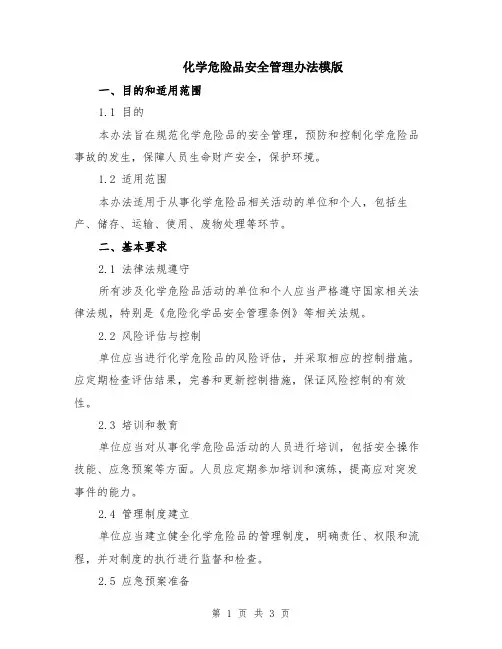 化学危险品安全管理办法模版

一、目的和适用范围

1.1 目的

本办法旨在规范化学危险品的安全管理，预防和控制化学危险品事故的发生，保障人员生命财产安全，保护环境。

1.2 适用范围

本办法适用于从事化学危险品相关活动的单位和个人，包括生产、储存、运输、使用、废物处理等环节。

二、基本要求

2.1 法律法规遵守

所有涉及化学危险品活动的单位和个人应当严格遵守国家相关法律法规，特别是《危险化学品安全管理条例》等相关法规。

2.2 风险评估与控制

单位应当进行化学危险品的风险评估，并采取相应的控制措施。应定期检查评估结果，完善和更新控制措施，保证风险控制的有效性。

2.3 培训和教育

单位应当对从事化学危险品活动的人员进行培训，包括安全操作技能、应急预案等方面。人员应定期参加培训和演练，提高应对突发事件的能力。

2.4 管理制度建立

单位应当建立健全化学危险品的管理制度，明确责任、权限和流程，并对制度的执行进行监督和检查。

2.5 应急预案准备

第 1 页 共 3 页